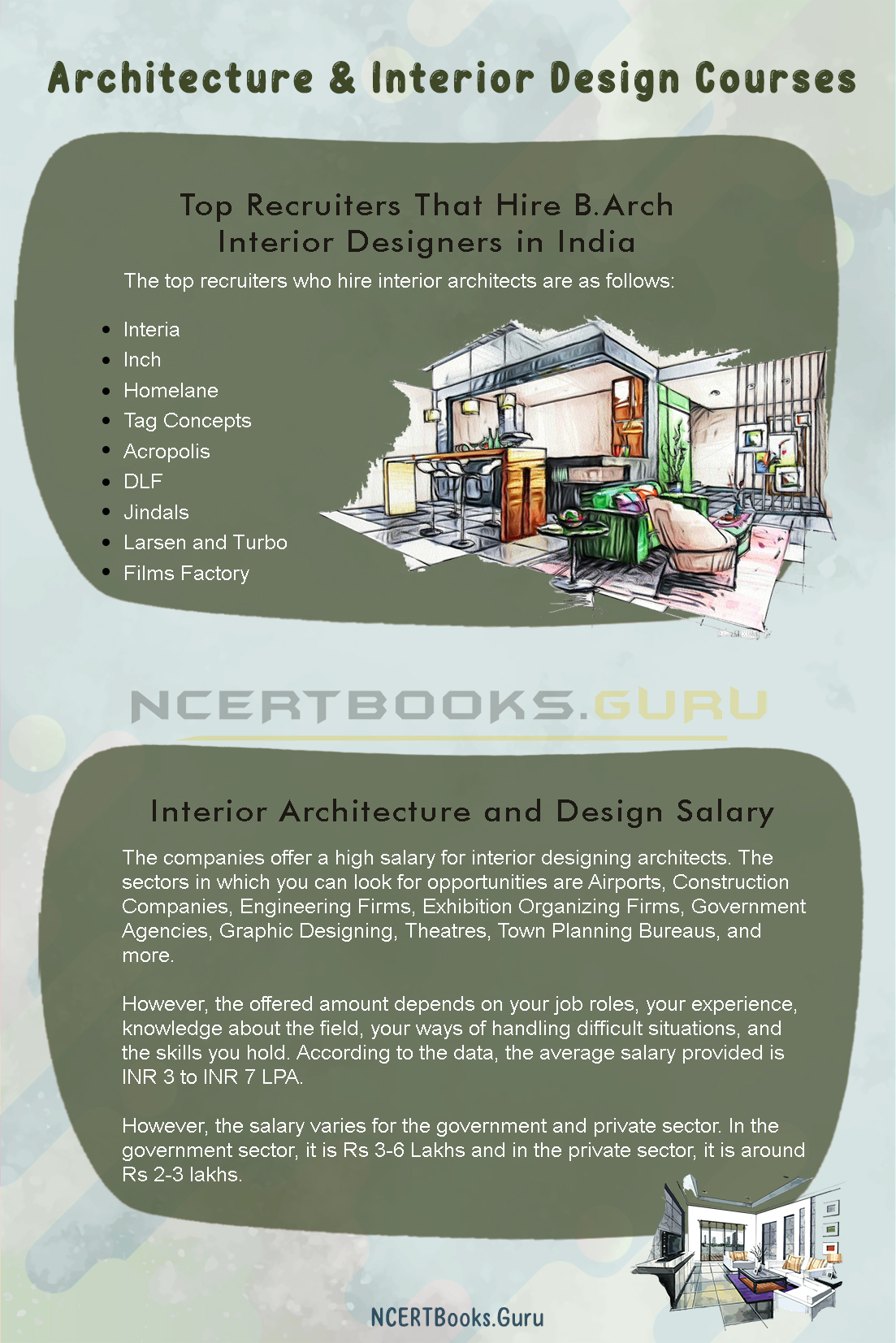 Architecture & Interior Design Courses

Top Recruiters That Hire B.Arch Interior Designers in India

The top recruiters who hire interior architects are as follows:

- Interia
- Inch
- Homelane
- Tag Concepts
- Acropolis
- DLF
- Jindals
- Larsen and Turbo
- Films Factory

NCERTBOOKS.GURU

Interior Architecture and Design Salary

The companies offer a high salary for interior designing architects. The sectors in which you can look for opportunities are Airports, Construction Companies, Engineering Firms, Exhibition Organizing Firms, Government Agencies, Graphic Designing, Theatres, Town Planning Bureaus, and more.

However, the offered amount depends on your job roles, your experience, knowledge about the field, your ways of handling difficult situations, and the skills you hold. According to the data, the average salary provided is INR 3 to INR 7 LPA.

However, the salary varies for the government and private sector. In the government sector, it is Rs 3-6 Lakhs and in the private sector, it is around Rs 2-3 lakhs.

NCERTBooks.Guru